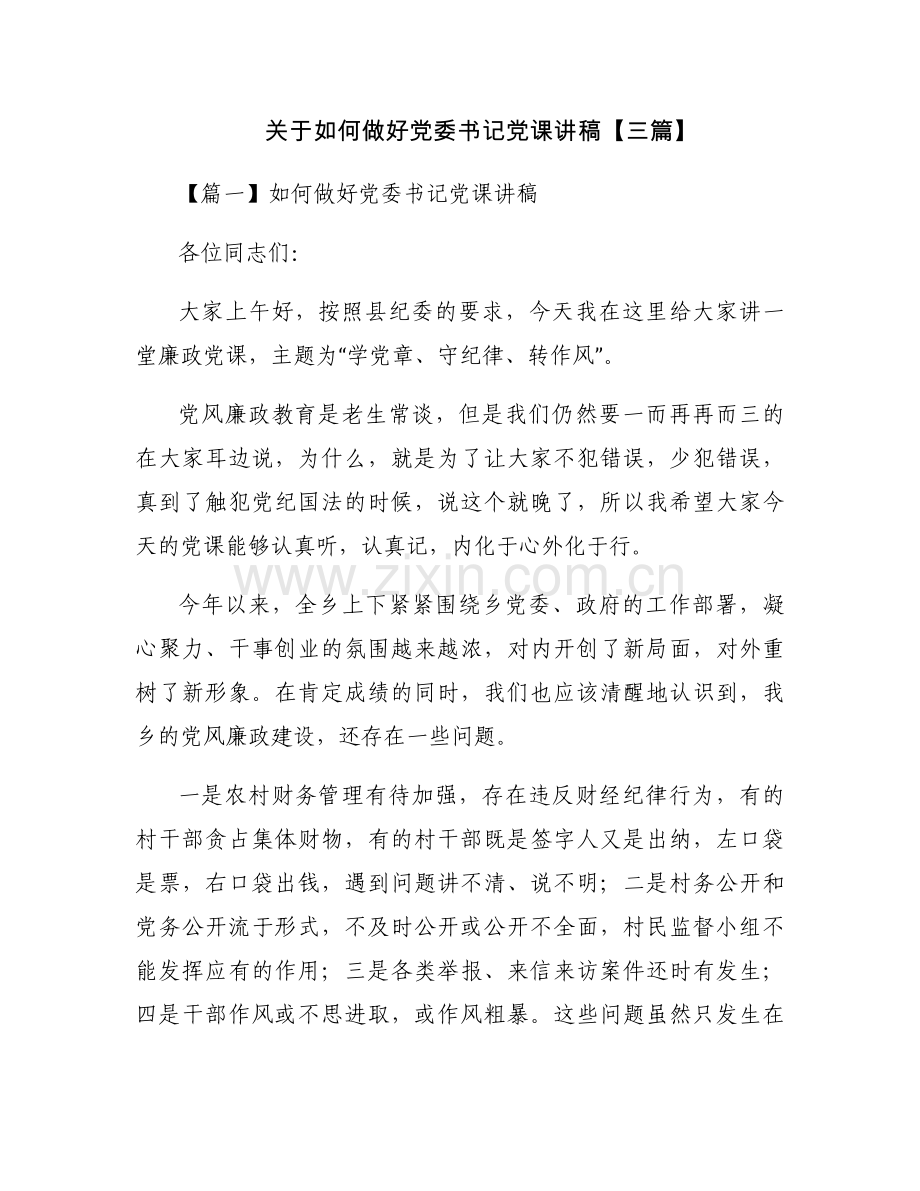 关于如何做好党委书记党课讲稿【三篇】

【篇一】如何做好党委书记党课讲稿

各位同志们:

大家上午好，按照县纪委的要求，今天我在这里给大家讲一堂廉政党课，主题为“学党章、守纪律、转作风”。

党风廉政教育是老生常谈，但是我们仍然要一而再再而三的在大家耳边说，为什么，就是为了让大家不犯错误，少犯错误，真到了触犯党纪国法的时候，说这个就晚了，所以我希望大家今天的党课能够认真听，认真记，内化于心外化于行。

今年以来，全乡上下紧紧围绕乡党委、政府的工作部署，凝心聚力、干事创业的氛围越来越浓，对内开创了新局面，对外重树了新形象。在肯定成绩的同时，我们也应该清醒地认识到，我乡的党风廉政建设，还存在一些问题。

一是农村财务管理有待加强，存在违反财经纪律行为，有的村干部贪占集体财物，有的村干部既是签字人又是出纳，左口袋是票，右口袋出钱，遇到问题讲不清、说不明；二是村务公开和党务公开流于形式，不及时公开或公开不全面，村民监督小组不能发挥应有的作用；三是各类举报、来信来访案件还时有发生；四是干部作风或不思进取，或作风粗暴。这些问题虽然只发生在

www.zixin.com.cn